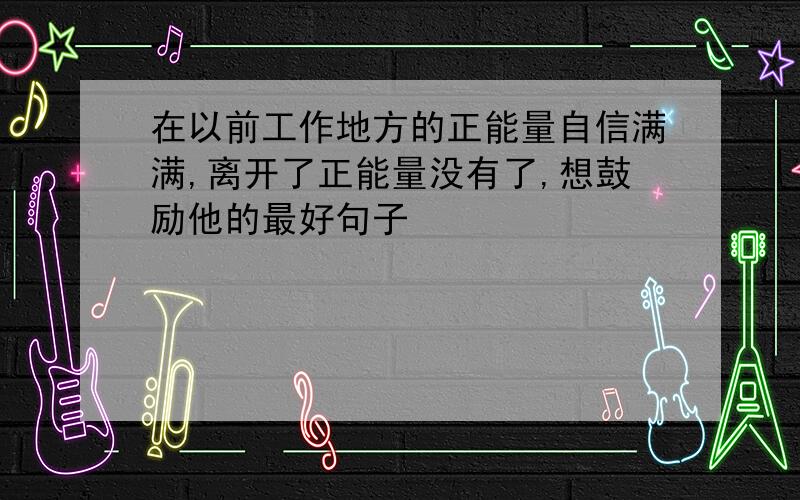 在以前工作地方的正能量自信满满, 离开了正能量没有了, 想鼓励他的最好句子